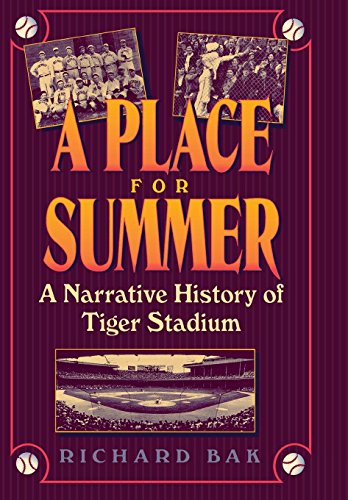 A PLACE FOR SUMMER

A Narrative History of Tiger Stadium

RICHARD BAK